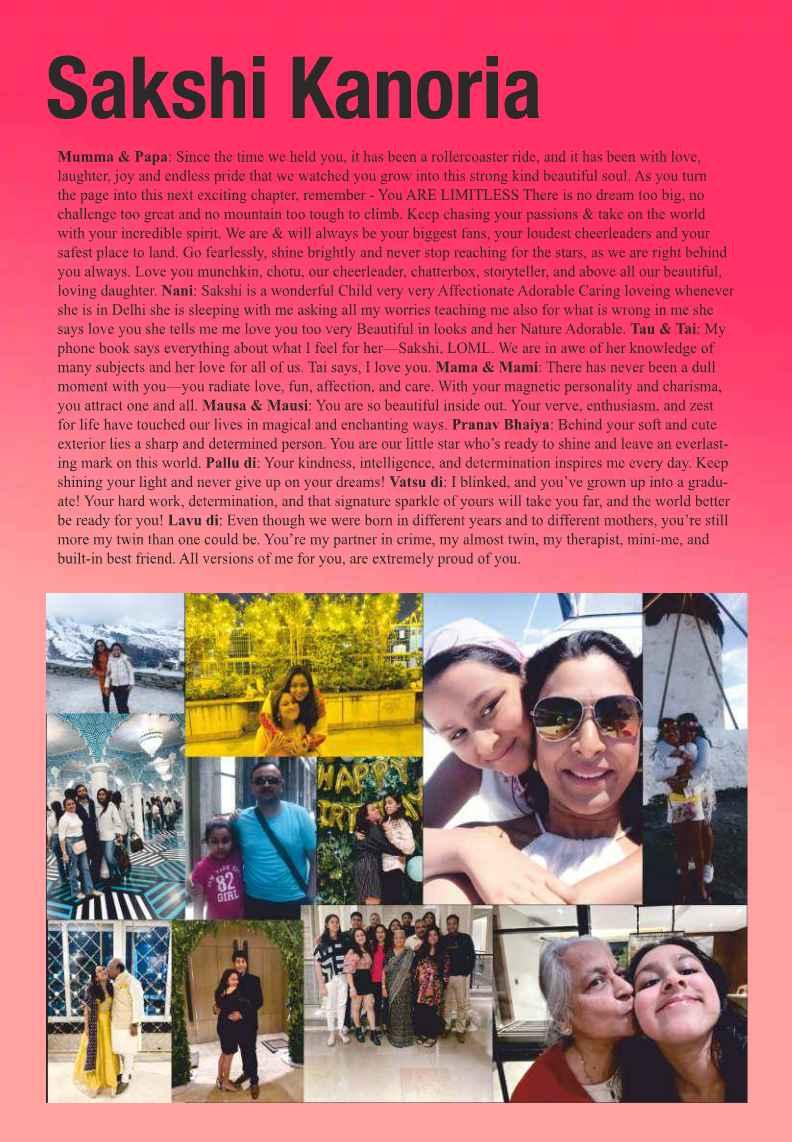 Sakshi Kanoria

Mumma & Papa: Since the time we held you, it has been a rollercoaster ride, and it has been with love, laughter, joy and endless pride that we watched you grow into this strong kind beautiful soul. As you turn the page into this next exciting chapter, remember - You ARE LIMITLESS There is no dream too big, no challenge too great and no mountain too tough to climb. Keep chasing your passions & take on the world with your incredible spirit. We are & will always be your biggest fans, your loudest cheerleaders and your safest place to land. Go fearlessly, shine brightly and never stop reaching for the stars, as we are right behind you always. Love you munchkin, chotu, our cheerleader, chatterbox, storyteller, and above all our beautiful, loving daughter. Nani: Sakshi is a wonderful Child very very Affectionate Adorable Caring loveing whenever she is in Delhi she is sleeping with me asking all my worries teaching me also for what is wrong in me she says love you she tells me me love you too very Beautiful in looks and her Nature Adorable. Tau & Tai: My phone book says everything about what I feel for her—Sakshi, LOML. We are in awe of her knowledge of many subjects and her love for all of us. Tai says, I love you. Mama & Mami: There has never been a dull moment with you—you radiate love, fun, affection, and care. With your magnetic personality and charisma, you attract one and all. Mausa & Mausi: You are so beautiful inside out. Your verve, enthusiasm, and zest for life have touched our lives in magical and enchanting ways. Pranav Bhaiya: Behind your soft and cute exterior lies a sharp and determined person. You are our little star who's ready to shine and leave an everlasting mark on this world. Pallu di: Your kindness, intelligence, and determination inspires me every day. Keep shining your light and never give up on your dreams! Vatsu di: I blinked, and you've grown up into a graduate! Your hard work, determination, and that signature sparkle of yours will take you far, and the world better be ready for you! Lavu di: Even though we were born in different years and to different mothers, you're still more my twin than one could be. You're my partner in crime, my almost twin, my therapist, mini-me, and built-in best friend. All versions of me for you, are extremely proud of you.